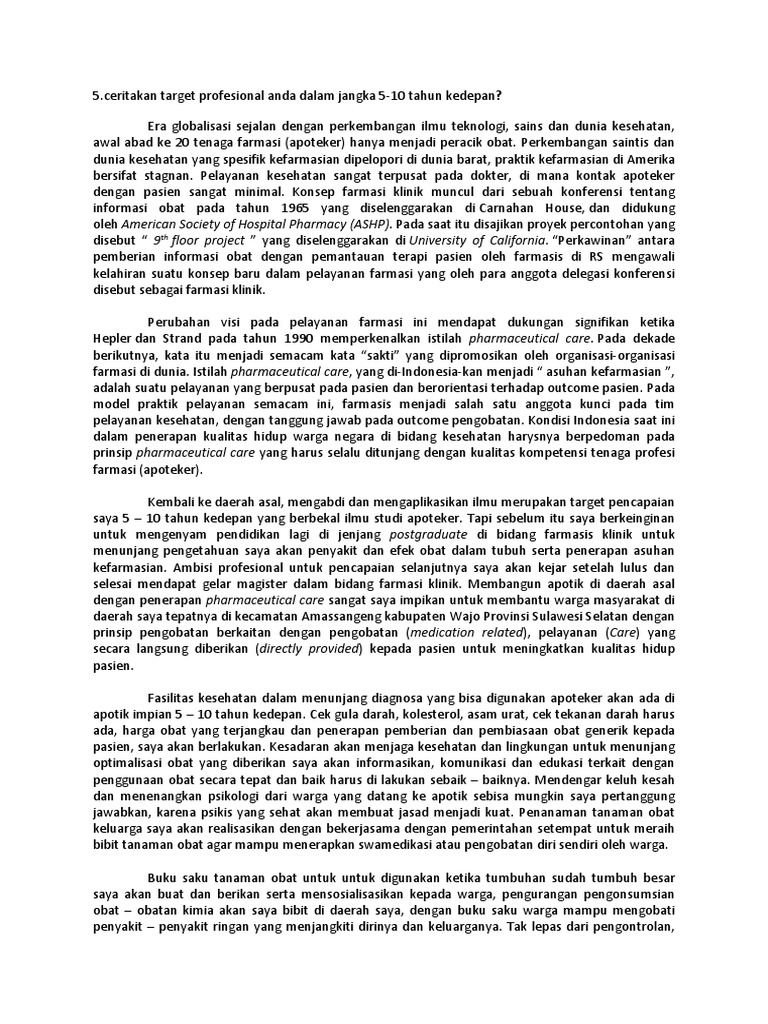 5.ceritakan target profesional anda dalam jangka 5-10 tahun kedepan?

Era globalisasi sejalan dengan perkembangan ilmu teknologi, sains dan dunia kesehatan, awal abad ke 20 tenaga farmasi (apoteker) hanya menjadi peracik obat. Perkembangan saintis dan dunia kesehatan yang spesifik kefarmasian dipelopori di dunia barat, praktik kefarmasian di Amerika bersifat stagnan. Pelayanan kesehatan sangat terpusat pada dokter, di mana kontak apoteker dengan pasien sangat minimal. Konsep farmasi klinik muncul dari sebuah konferensi tentang informasi obat pada tahun 1965 yang diselenggarakan di Carnahan House, dan didukung oleh American Society of Hospital Pharmacy (ASHP). Pada saat itu disajikan proyek percontohan yang disebut " $9^{th}$ floor project " yang diselenggarakan di University of California. "Perkawinan" antara pemberian informasi obat dengan pemantauan terapi pasien oleh farmasis di RS mengawali kelahiran suatu konsep baru dalam pelayanan farmasi yang oleh para anggota delegasi konferensi disebut sebagai farmasi klinik.

Perubahan visi pada pelayanan farmasi ini mendapat dukungan signifikan ketika Hepler dan Strand pada tahun 1990 memperkenalkan istilah pharmaceutical care. Pada dekade berikutnya, kata itu menjadi semacam kata "sakti" yang dipromosikan oleh organisasi-organisasi farmasi di dunia. Istilah pharmaceutical care, yang di-Indonesia-kan menjadi " asuhan kefarmasian ", adalah suatu pelayanan yang berpusat pada pasien dan berorientasi terhadap outcome pasien. Pada model praktik pelayanan semacam ini, farmasis menjadi salah satu anggota kunci pada tim pelayanan kesehatan, dengan tanggung jawab pada outcome pengobatan. Kondisi Indonesia saat ini dalam penerapan kualitas hidup warga negara di bidang kesehatan harysnya berpedoman pada prinsip pharmaceutical care yang harus selalu ditunjang dengan kualitas kompetensi tenaga profesi farmasi (apoteker).

Kembali ke daerah asal, mengabdi dan mengaplikasikan ilmu merupakan target pencapaian saya 5 – 10 tahun kedepan yang berbekal ilmu studi apoteker. Tapi sebelum itu saya berkeinginan untuk mengenyam pendidikan lagi di jenjang postgraduate di bidang farmasis klinik untuk menunjang pengetahuan saya akan penyakit dan efek obat dalam tubuh serta penerapan asuhan kefarmasian. Ambisi profesional untuk pencapaian selanjutnya saya akan kejar setelah lulus dan selesai mendapat gelar magister dalam bidang farmasi klinik. Membangun apotik di daerah asal dengan penerapan pharmaceutical care sangat saya impikan untuk membantu warga masyarakat di daerah saya tepatnya di kecamatan Amassangeng kabupaten Wajo Provinsi Sulawesi Selatan dengan prinsip pengobatan berkaitan dengan pengobatan (medication related), pelayanan (Care) yang secara langsung diberikan (directly provided) kepada pasien untuk meningkatkan kualitas hidup pasien.

Fasilitas kesehatan dalam menunjang diagnosa yang bisa digunakan apoteker akan ada di apotik impian 5 – 10 tahun kedepan. Cek gula darah, kolesterol, asam urat, cek tekanan darah harus ada, harga obat yang terjangkau dan penerapan pemberian dan pembiasaan obat generik kepada pasien, saya akan berlakukan. Kesadaran akan menjaga kesehatan dan lingkungan untuk menunjang optimalisasi obat yang diberikan saya akan informasikan, komunikasi dan edukasi terkait dengan penggunaan obat secara tepat dan baik harus di lakukan sebaik – baiknya. Mendengar keluh kesah dan menenangkan psikologi dari warga yang datang ke apotik sebisa mungkin saya pertanggung jawabkan, karena psikis yang sehat akan membuat jasad menjadi kuat. Penanaman tanaman obat keluarga saya akan realisasikan dengan bekerjasama dengan pemerintahan setempat untuk meraih bibit tanaman obat agar mampu menerapkan swamedikasi atau pengobatan diri sendiri oleh warga.

Buku saku tanaman obat untuk untuk digunakan ketika tumbuhan sudah tumbuh besar saya akan buat dan berikan serta mensosialisasikan kepada warga, pengurangan pengonsumsian obat – obatan kimia akan saya bibit di daerah saya, dengan buku saku warga mampu mengobati penyakit – penyakit ringan yang menjangkiti dirinya dan keluarganya. Tak lepas dari pengontrolan,